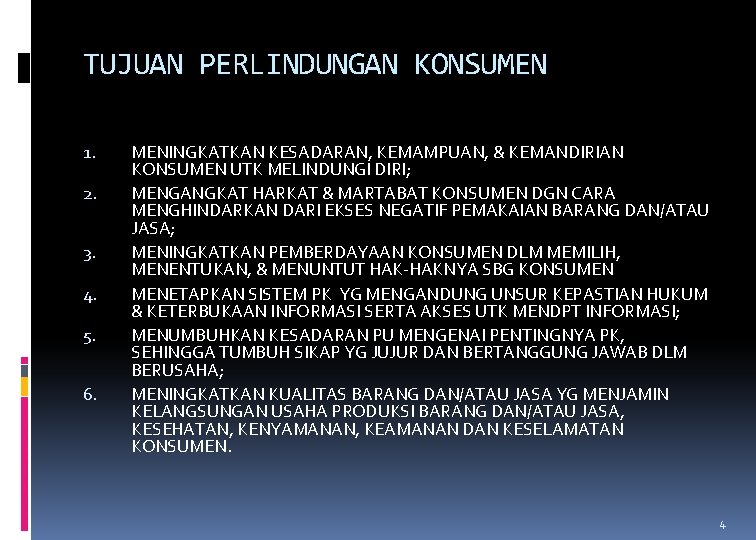 TUJUAN PERLINDUNGAN KONSUMEN

1. MENINGKATKAN KESADARAN, KEMAMPUAN, & KEMANDIRIAN KONSUMEN UTK MELINDUNGI DIRI;

2. MENGANGKAT HARKAT & MARTABAT KONSUMEN DGN CARA MENGHINDARKAN DARI EKSES NEGATIF PEMAKAIAN BARANG DAN/ATAU JASA;

3. MENINGKATKAN PEMBERDAYAAN KONSUMEN DLM MEMILIH, MENENTUKAN, & MENUNTUT HAK-HAKNYA SBG KONSUMEN

4. MENETAPKAN SISTEM PK YG MENGANDUNG UNSUR KEPASTIAN HUKUM & KETERBUKAAN INFORMASI SERTA AKSES UTK MENDPT INFORMASI;

5. MENUMBUHKAN KESADARAN PU MENGENAI PENTINGNYA PK, SEHINGGA TUMBUH SIKAP YG JUJUR DAN BERTANGGUNG JAWAB DLM BERUSAHA;

6. MENINGKATKAN KUALITAS BARANG DAN/ATAU JASA YG MENJAMIN KELANGSUNGAN USAHA PRODUKSI BARANG DAN/ATAU JASA, KESEHATAN, KENYAMANAN, KEAMANAN DAN KESELAMATAN KONSUMEN.

4